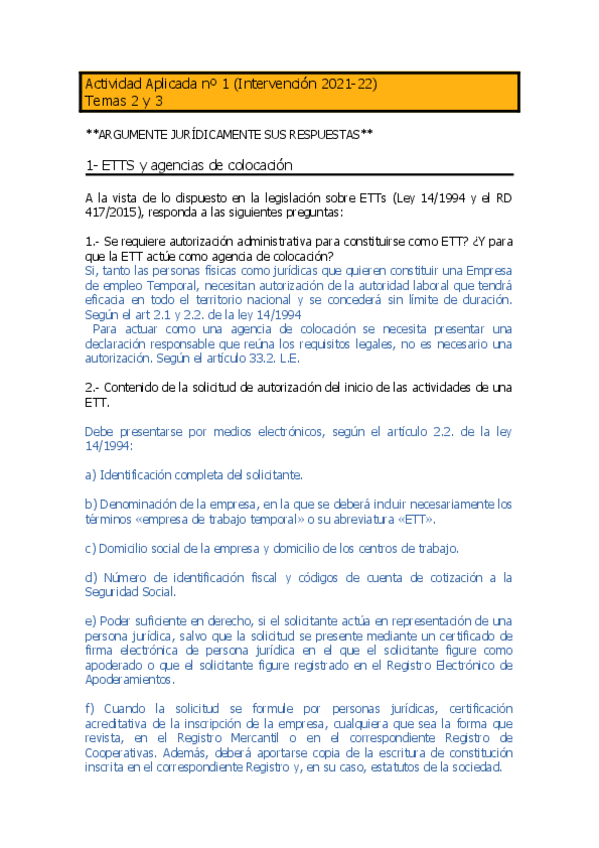 Actividad Aplicada nº 1 (Intervención 2021-22)
Temas 2 y 3

**ARGUMENTE JURÍDICAMENTE SUS RESPUESTAS**

1- ETTS y agencias de colocación

A la vista de lo dispuesto en la legislación sobre ETTs (Ley 14/1994 y el RD 417/2015), responda a las siguientes preguntas:

1.- Se requiere autorización administrativa para constituirse como ETT? ¿Y para que la ETT actúe como agencia de colocación?
Si, tanto las personas físicas como jurídicas que quieren constituir una Empresa de empleo Temporal, necesitan autorización de la autoridad laboral que tendrá eficacia en todo el territorio nacional y se concederá sin límite de duración. Según el art 2.1 y 2.2. de la ley 14/1994
Para actuar como una agencia de colocación se necesita presentar una declaración responsable que reúna los requisitos legales, no es necesario una autorización. Según el artículo 33.2. L.E.

2.- Contenido de la solicitud de autorización del inicio de las actividades de una ETT.

Debe presentarse por medios electrónicos, según el artículo 2.2. de la ley 14/1994:

a) Identificación completa del solicitante.

b) Denominación de la empresa, en la que se deberá incluir necesariamente los términos «empresa de trabajo temporal» o su abreviatura «ETT».

c) Domicilio social de la empresa y domicilio de los centros de trabajo.

d) Número de identificación fiscal y códigos de cuenta de cotización a la Seguridad Social.

e) Poder suficiente en derecho, si el solicitante actúa en representación de una persona jurídica, salvo que la solicitud se presente mediante un certificado de firma electrónica de persona jurídica en el que el solicitante figure como apoderado o que el solicitante figure registrado en el Registro Electrónico de Apoderamientos.

f) Cuando la solicitud se formule por personas jurídicas, certificación acreditativa de la inscripción de la empresa, cualquiera que sea la forma que revista, en el Registro Mercantil o en el correspondiente Registro de Cooperativas. Además, deberá aportarse copia de la escritura de constitución inscrita en el correspondiente Registro y, en su caso, estatutos de la sociedad.